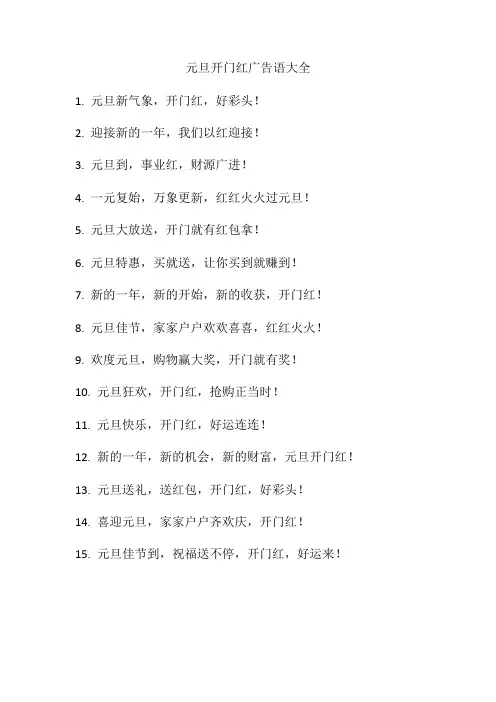 元旦开门红广告语大全

1. 元旦新气象，开门红，好彩头！

2. 迎接新的一年，我们以红迎接！

3. 元旦到，事业红，财源广进！

4. 一元复始，万象更新，红红火火过元旦！

5. 元旦大放送，开门就有红包拿！

6. 元旦特惠，买就送，让你买到就赚到！

7. 新的一年，新的开始，新的收获，开门红！

8. 元旦佳节，家家户户欢欢喜喜，红红火火！

9. 欢度元旦，购物赢大奖，开门就有奖！

10. 元旦狂欢，开门红，抢购正当时！

11. 元旦快乐，开门红，好运连连！

12. 新的一年，新的机会，新的财富，元旦开门红！

13. 元旦送礼，送红包，开门红，好彩头！

14. 喜迎元旦，家家户户齐欢庆，开门红！

15. 元旦佳节到，祝福送不停，开门红，好运来！